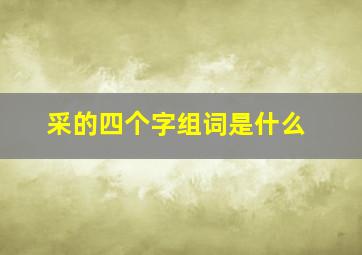 采的四个字组词是什么